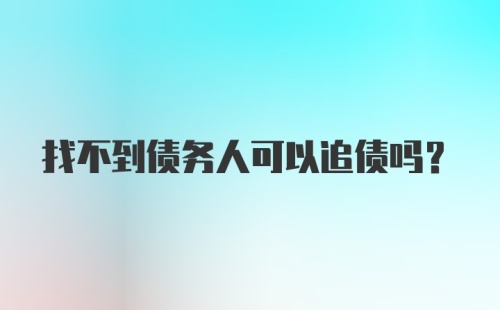 找不到债务人可以追债吗?